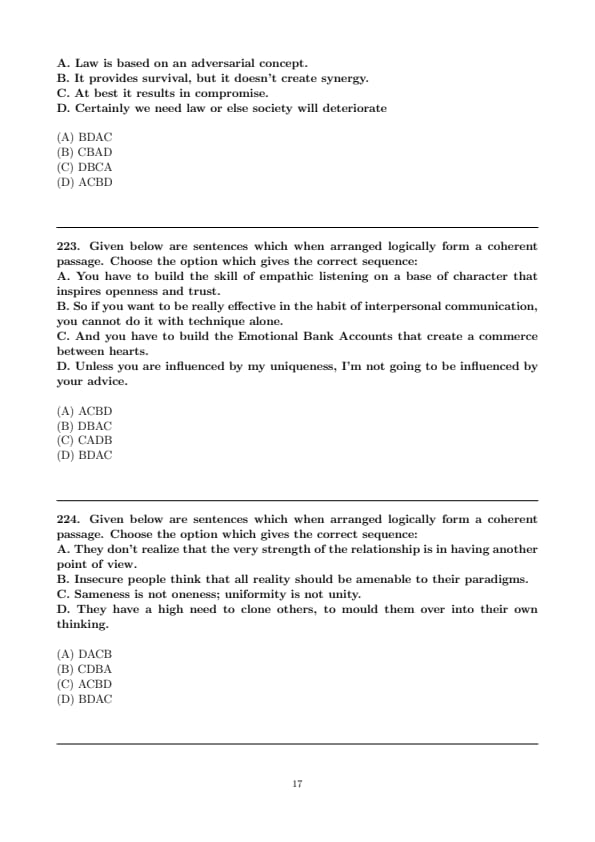 A. Law is based on an adversarial concept.
B. It provides survival, but it doesn't create synergy.
C. At best it results in compromise.
D. Certainly we need law or else society will deteriorate

(A) BDAC
(B) CBAD
(C) DBCA
(D) ACBD

223. Given below are sentences which when arranged logically form a coherent passage. Choose the option which gives the correct sequence:
A. You have to build the skill of empathic listening on a base of character that inspires openness and trust.
B. So if you want to be really effective in the habit of interpersonal communication, you cannot do it with technique alone.
C. And you have to build the Emotional Bank Accounts that create a commerce between hearts.
D. Unless you are influenced by my uniqueness, I'm not going to be influenced by your advice.

(A) ACBD
(B) DBAC
(C) CADB
(D) BDAC

224. Given below are sentences which when arranged logically form a coherent passage. Choose the option which gives the correct sequence:
A. They don't realize that the very strength of the relationship is in having another point of view.
B. Insecure people think that all reality should be amenable to their paradigms.
C. Sameness is not oneness; uniformity is not unity.
D. They have a high need to clone others, to mould them over into their own thinking.

(A) DACB
(B) CDBA
(C) ACBD
(D) BDAC

17